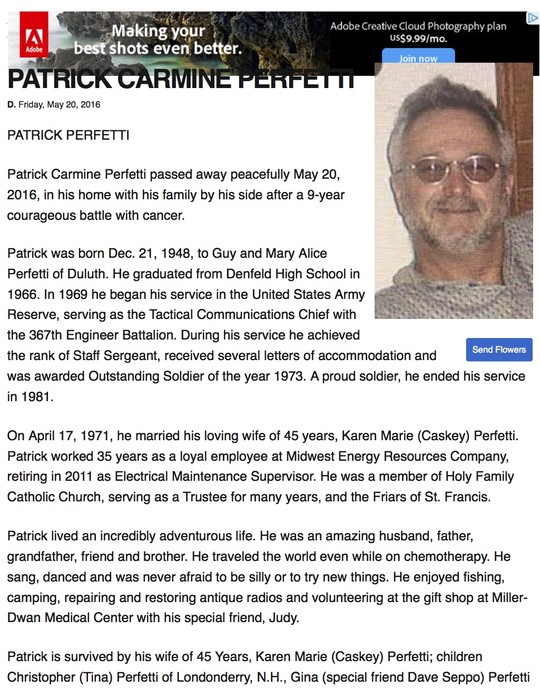 Adobe

Making your best shots even better.

Adobe Creative Cloud Photography plan US$9.99/mo.

Join now

PATRICK CARMINE PERFETTI

D. Friday, May 20, 2016

PATRICK PERFETTI

Patrick Carmine Perfetti passed away peacefully May 20, 2016, in his home with his family by his side after a 9-year courageous battle with cancer.

Patrick was born Dec. 21, 1948, to Guy and Mary Alice Perfetti of Duluth. He graduated from Denfeld High School in 1966. In 1969 he began his service in the United States Army Reserve, serving as the Tactical Communications Chief with the 367th Engineer Battalion. During his service he achieved the rank of Staff Sergeant, received several letters of accommodation and was awarded Outstanding Soldier of the year 1973. A proud soldier, he ended his service in 1981.

Send Flowers

On April 17, 1971, he married his loving wife of 45 years, Karen Marie (Caskey) Perfetti. Patrick worked 35 years as a loyal employee at Midwest Energy Resources Company, retiring in 2011 as Electrical Maintenance Supervisor. He was a member of Holy Family Catholic Church, serving as a Trustee for many years, and the Friars of St. Francis.

Patrick lived an incredibly adventurous life. He was an amazing husband, father, grandfather, friend and brother. He traveled the world even while on chemotherapy. He sang, danced and was never afraid to be silly or to try new things. He enjoyed fishing, camping, repairing and restoring antique radios and volunteering at the gift shop at Miller-Dwan Medical Center with his special friend, Judy.

Patrick is survived by his wife of 45 Years, Karen Marie (Caskey) Perfetti; children Christopher (Tina) Perfetti of Londonderry, N.H., Gina (special friend Dave Seppo) Perfetti